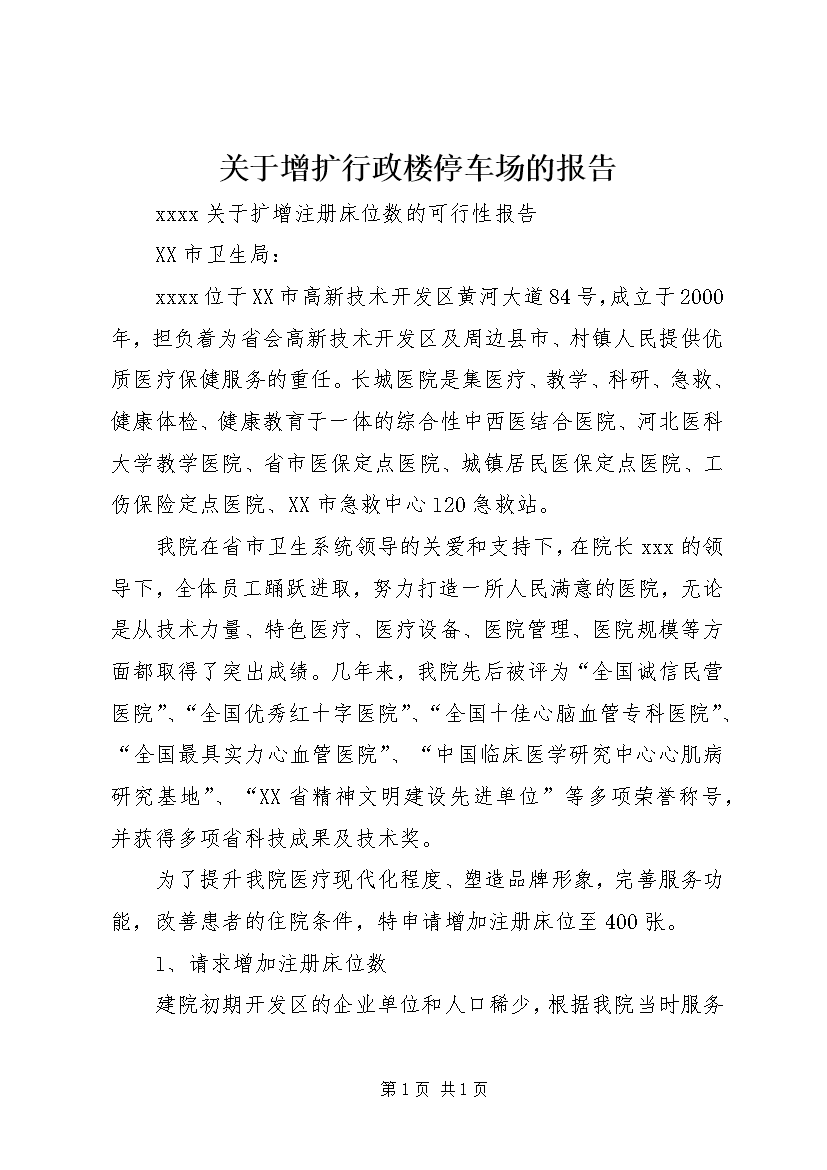 关于增扩行政楼停车场的报告

xxxx 关于扩增注册床位数的可行性报告

XX 市卫生局：

xxxx 位于 XX 市高新技术开发区黄河大道 84 号，成立于 2000 年，担负着为省会高新技术开发区及周边县市、村镇人民提供优质医疗保健服务的重任。长城医院是集医疗、教学、科研、急救、健康体检、健康教育于一体的综合性中西医结合医院、河北医科大学教学医院、省市医保定点医院、城镇居民医保定点医院、工伤保险定点医院、XX 市急救中心 120 急救站。

我院在省市卫生系统领导的关爱和支持下，在院长 xxx 的领导下，全体员工踊跃进取，努力打造一所人民满意的医院，无论是从技术力量、特色医疗、医疗设备、医院管理、医院规模等方面都取得了突出成绩。几年来，我院先后被评为“全国诚信民营医院”、“全国优秀红十字医院”、“全国十佳心脑血管专科医院”、“全国最具实力心血管医院”、“中国临床医学研究中心心肌病研究基地”、“XX 省精神文明建设先进单位”等多项荣誉称号，并获得多项省科技成果及技术奖。

为了提升我院医疗现代化程度、塑造品牌形象，完善服务功能，改善患者的住院条件，特申请增加注册床位至 400 张。

1、请求增加注册床位数

建院初期开发区的企业单位和人口稀少，根据我院当时服务

第 1 页 共 1 页